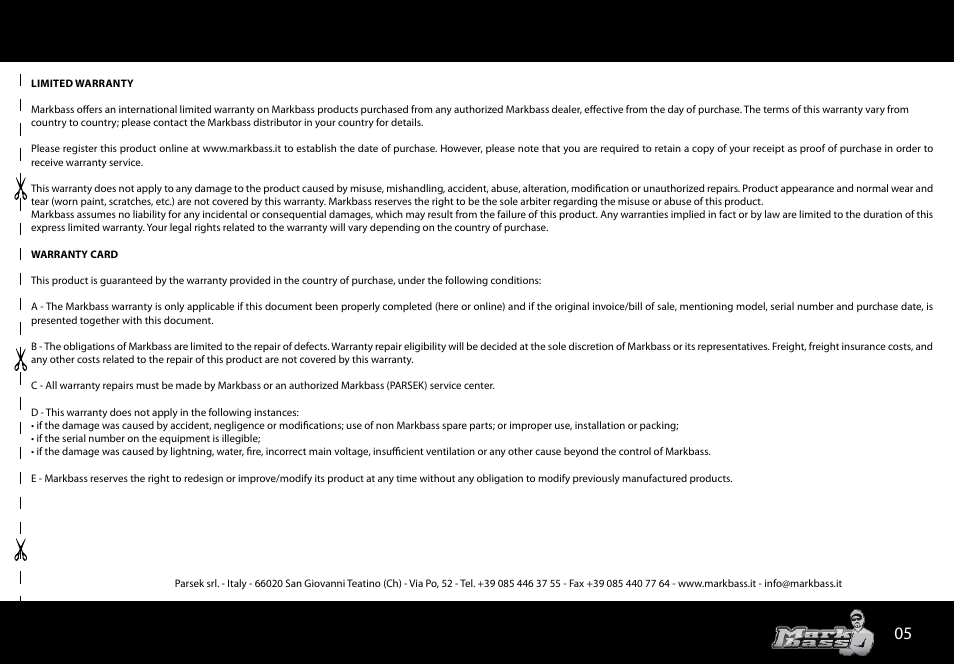 LIMITED WARRANTY

Markbass offers an international limited warranty on Markbass products purchased from any authorized Markbass dealer, effective from the day of purchase. The terms of this warranty vary from country to country; please contact the Markbass distributor in your country for details.

Please register this product online at www.markbass.it to establish the date of purchase. However, please note that you are required to retain a copy of your receipt as proof of purchase in order to receive warranty service.

This warranty does not apply to any damage to the product caused by misuse, mishandling, accident, abuse, alteration, modification or unauthorized repairs. Product appearance and normal wear and tear (worn paint, scratches, etc.) are not covered by this warranty. Markbass reserves the right to be the sole arbiter regarding the misuse or abuse of this product.
Markbass assumes no liability for any incidental or consequential damages, which may result from the failure of this product. Any warranties implied in fact or by law are limited to the duration of this express limited warranty. Your legal rights related to the warranty will vary depending on the country of purchase.

WARRANTY CARD

This product is guaranteed by the warranty provided in the country of purchase, under the following conditions:

A - The Markbass warranty is only applicable if this document been properly completed (here or online) and if the original invoice/bill of sale, mentioning model, serial number and purchase date, is presented together with this document.

B - The obligations of Markbass are limited to the repair of defects. Warranty repair eligibility will be decided at the sole discretion of Markbass or its representatives. Freight, freight insurance costs, and any other costs related to the repair of this product are not covered by this warranty.

C - All warranty repairs must be made by Markbass or an authorized Markbass (PARSEK) service center.

D - This warranty does not apply in the following instances:
• if the damage was caused by accident, negligence or modifications; use of non Markbass spare parts; or improper use, installation or packing;
• if the serial number on the equipment is illegible;
• if the damage was caused by lightning, water, fire, incorrect main voltage, insufficient ventilation or any other cause beyond the control of Markbass.

E - Markbass reserves the right to redesign or improve/modify its product at any time without any obligation to modify previously manufactured products.

Parsek srl. - Italy - 66020 San Giovanni Teatino (Ch) - Via Po, 52 - Tel. +39 085 446 37 55 - Fax +39 085 440 77 64 - www.markbass.it - info@markbass.it

Mark bass

05